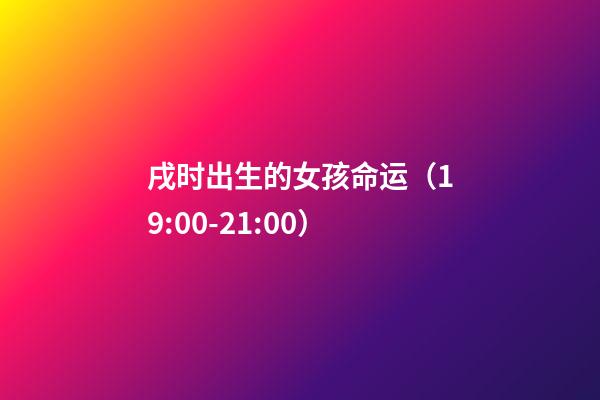 戌时出生的女孩命运（19:00-21:00）